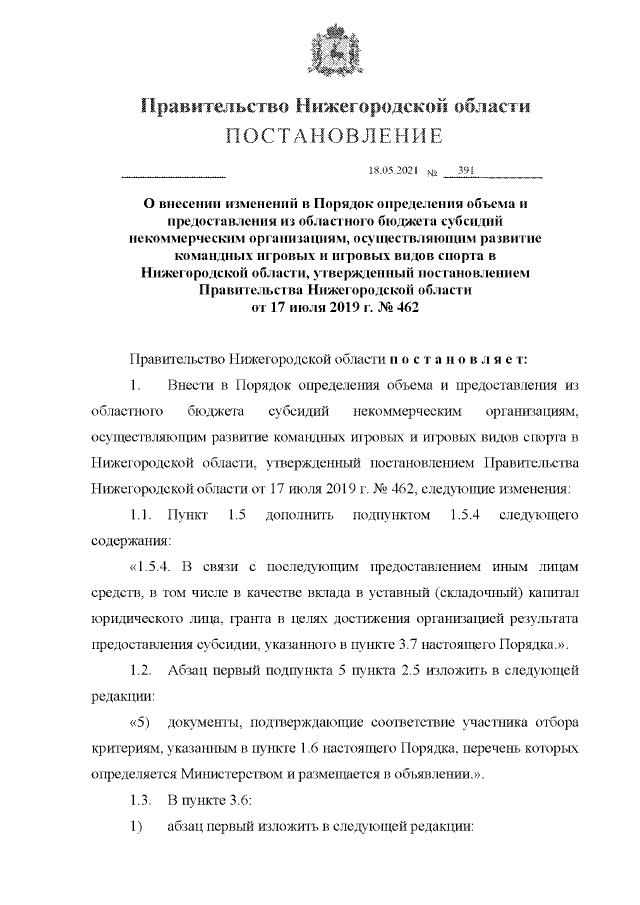 Правительство Нижегородской области
ПОСТАНОВЛЕНИЕ

18.05.2021 № 391

О внесении изменений в Порядок определения объема и предоставления из областного бюджета субсидий некоммерческим организациям, осуществляющим развитие командных игровых и игровых видов спорта в Нижегородской области, утвержденный постановлением Правительства Нижегородской области от 17 июля 2019 г. № 462

Правительство Нижегородской области постановляет:

1. Внести в Порядок определения объема и предоставления из областного бюджета субсидий некоммерческим организациям, осуществляющим развитие командных игровых и игровых видов спорта в Нижегородской области, утвержденный постановлением Правительства Нижегородской области от 17 июля 2019 г. № 462, следующие изменения:

1.1. Пункт 1.5 дополнить подпунктом 1.5.4 следующего содержания:

«1.5.4. В связи с последующим предоставлением иным лицам средств, в том числе в качестве вклада в уставный (складочный) капитал юридического лица, гранта в целях достижения организацией результата предоставления субсидии, указанного в пункте 3.7 настоящего Порядка.».

1.2. Абзац первый подпункта 5 пункта 2.5 изложить в следующей редакции:

«5) документы, подтверждающие соответствие участника отбора критериям, указанным в пункте 1.6 настоящего Порядка, перечень которых определяется Министерством и размещается в объявлении.».

1.3. В пункте 3.6:

1) абзац первый изложить в следующей редакции: